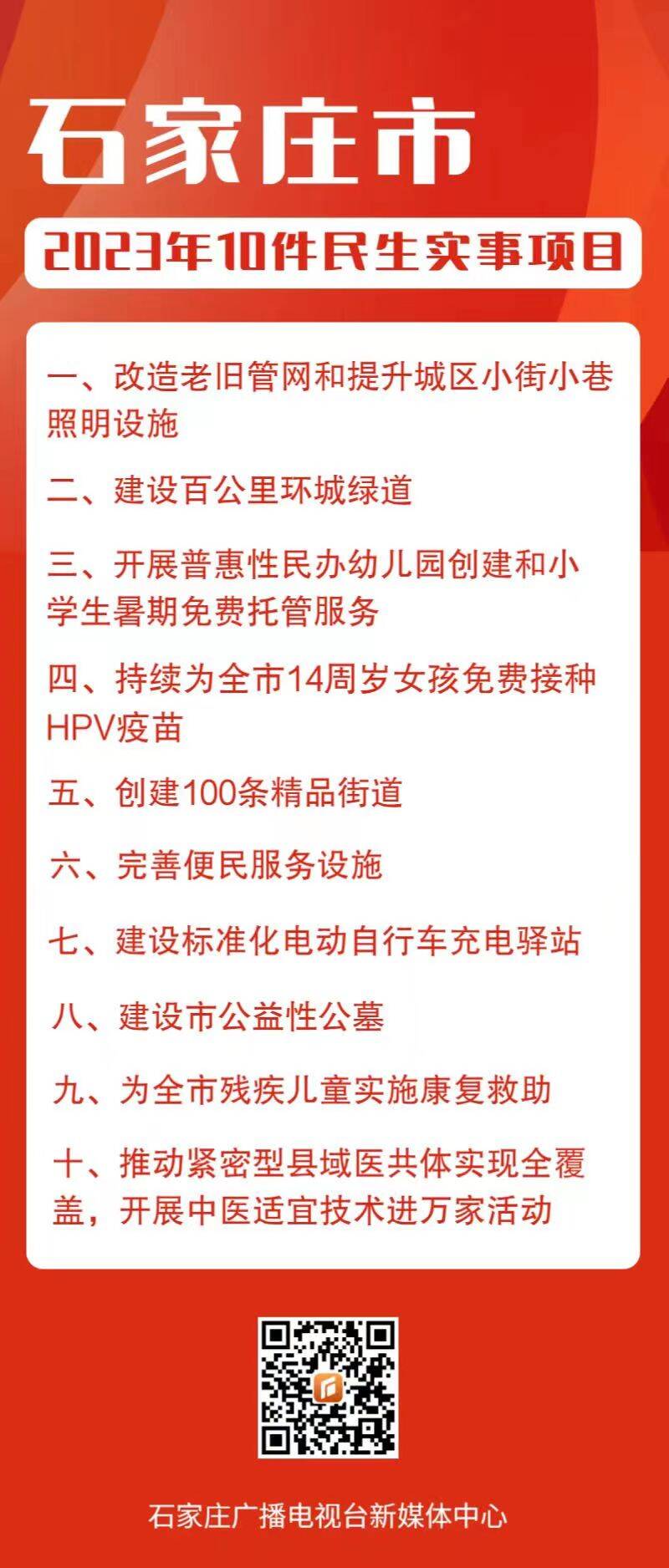 石家庄市

2023年10件民生实事项目

一、改造老旧管网和提升城区小街小巷照明设施

二、建设百公里环城绿道

三、开展普惠性民办幼儿园创建和小学生暑期免费托管服务

四、持续为全市14周岁女孩免费接种HPV疫苗

五、创建100条精品街道

六、完善便民服务设施

七、建设标准化电动自行车充电驿站

八、建设市公益性公墓

九、为全市残疾儿童实施康复救助

十、推动紧密型县域医共体实现全覆盖，开展中医适宜技术进万家活动

石家庄广播电视台新媒体中心